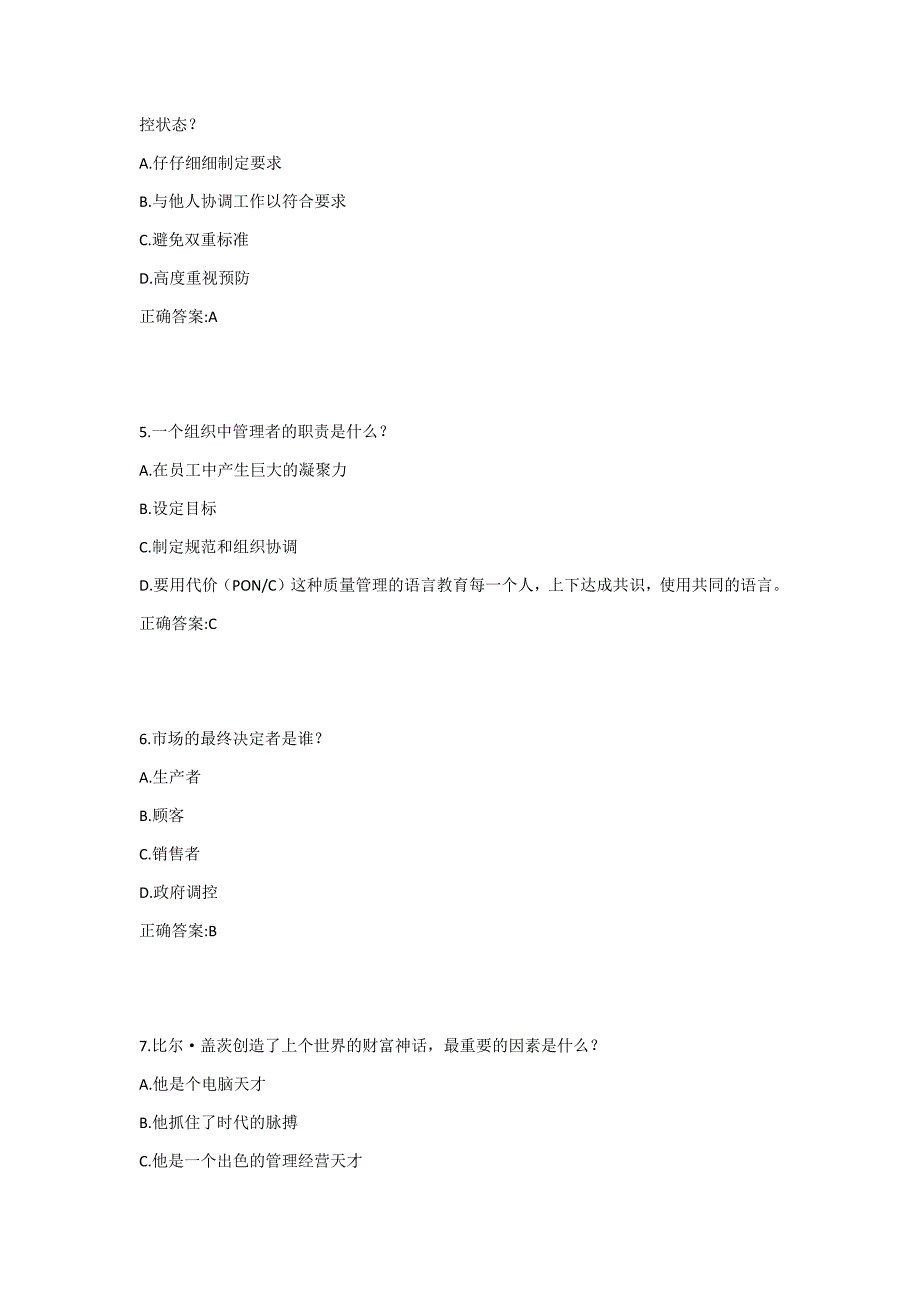 控状态？

A.仔仔细细制定要求

B.与他人协调工作以符合要求

C.避免双重标准

D.高度重视预防

正确答案:A

5.一个组织中管理者的职责是什么？

A.在员工中产生巨大的凝聚力

B.设定目标

C.制定规范和组织协调

D.要用代价（PON/C）这种质量管理的语言教育每一个人，上下达成共识，使用共同的语言。

正确答案:C

6.市场的最终决定者是谁？

A.生产者

B.顾客

C.销售者

D.政府调控

正确答案:B

7.比尔·盖茨创造了上个世界的财富神话，最重要的因素是什么？

A.他是个电脑天才

B.他抓住了时代的脉搏

C.他是一个出色的管理经营天才